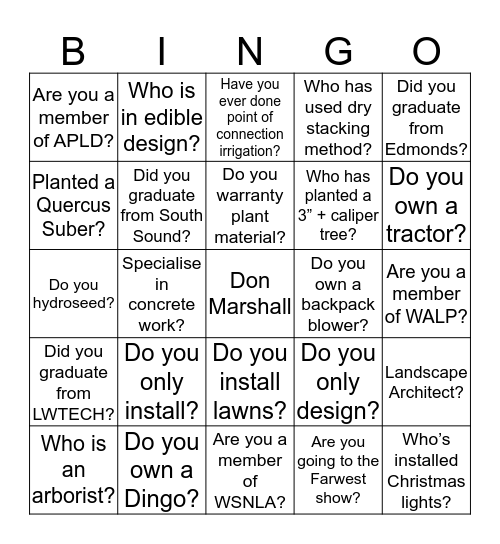 | B | I | N | G | O |
|---|---|---|---|---|
| Are you a member of APLD? | Who is in edible design? | Have you ever done point of connection irrigation? | Who has used dry stacking method? | Did you graduate from Edmonds? |
| Planted a Quercus Suber? | Did you graduate from South Sound? | Do you warranty plant material? | Who has planted a 3” + caliper tree? | Do you own a tractor? |
| Do you hydroseed? | Specialise in concrete work? | Don Marshall | Do you own a backpack blower? | Are you a member of WALP? |
| Did you graduate from LWTECH? | Do you only install? | Do you install lawns? | Do you only design? | Landscape Architect? |
| Who is an arborist? | Do you own a Dingo? | Are you a member of WSNLA? | Are you going to the Farwest show? | Who’s installed Christmas lights? |